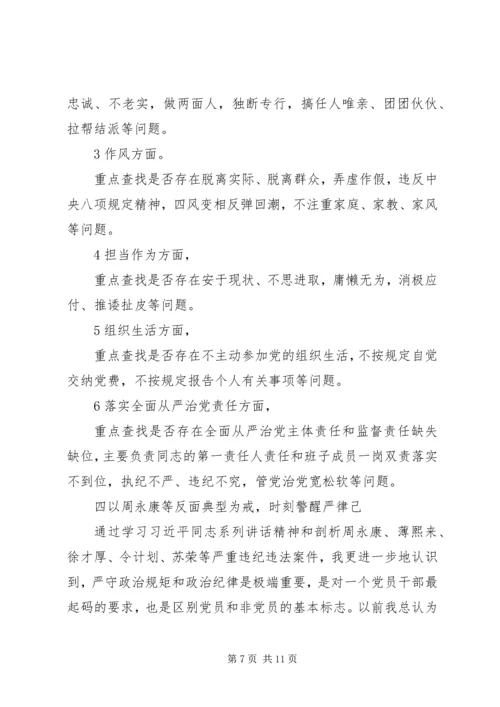 忠诚、不老实，做两面人，独断专行，搞任人唯亲、团团伙伙、拉帮结派等问题。

3 作风方面。

重点查找是否存在脱离实际、脱离群众，弄虚作假，违反中央八项规定精神，四风变相反弹回潮，不注重家庭、家教、家风等问题。

4 担当作为方面，

重点查找是否存在安于现状、不思进取，庸懒无为，消极应付、推诿扯皮等问题。

5 组织生活方面，

重点查找是否存在不主动参加党的组织生活，不按规定自觉交纳党费，不按规定报告个人有关事项等问题。

6 落实全面从严治党责任方面，

重点查找是否存在全面从严治党主体责任和监督责任缺失缺位，主要负责同志的第一责任人责任和班子成员一岗双责落实不到位，执纪不严、违纪不究，管党治党宽松软等问题。

四以周永康等反面典型为戒，时刻警醒严律己

通过学习习近平同志系列讲话精神和剖析周永康、薄熙来、徐才厚、令计划、苏荣等严重违纪违法案件，我更进一步地认识到，严守政治规矩和政治纪律是极端重要，是对一个党员干部最起码的要求，也是区别党员和非党员的基本标志。以前我总认为

第 7 页 共 11 页